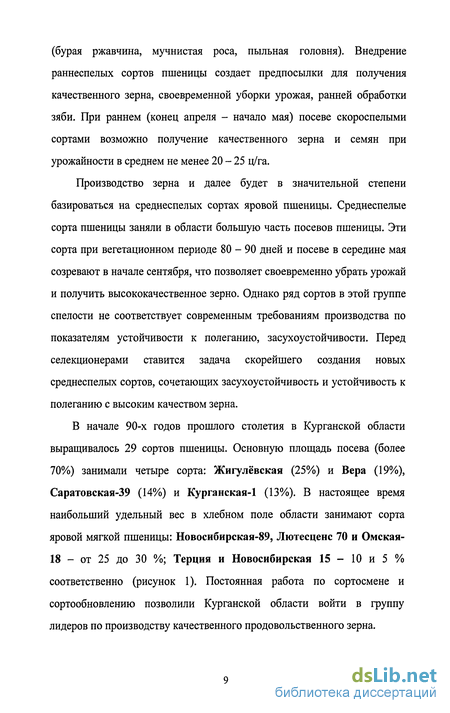 (бурая ржавчина, мучнистая роса, пыльная головня). Внедрение раннеспелых сортов пшеницы создает предпосылки для получения качественного зерна, своевременной уборки урожая, ранней обработки зяби. При раннем (конец апреля – начало мая) посеве скороспелыми сортами возможно получение качественного зерна и семян при урожайности в среднем не менее 20 – 25 ц/га.

Производство зерна и далее будет в значительной степени базироваться на среднеспелых сортах яровой пшеницы. Среднеспелые сорта пшеницы заняли в области большую часть посевов пшеницы. Эти сорта при вегетационном периоде 80 – 90 дней и посеве в середине мая созревают в начале сентября, что позволяет своевременно убрать урожай и получить высококачественное зерно. Однако ряд сортов в этой группе спелости не соответствует современным требованиям производства по показателям устойчивости к полеганию, засухоустойчивости. Перед селекционерами ставится задача скорейшего создания новых среднеспелых сортов, сочетающих засухоустойчивость и устойчивость к полеганию с высоким качеством зерна.

В начале 90-х годов прошлого столетия в Курганской области выращивалось 29 сортов пшеницы. Основную площадь посева (более 70%) занимали четыре сорта: Жигулёвская (25%) и Вера (19%), Саратовская-39 (14%) и Курганская-1 (13%). В настоящее время наибольший удельный вес в хлебном поле области занимают сорта яровой мягкой пшеницы: Новосибирская-89, Лютесценс 70 и Омская-18 – от 25 до 30 %; Терция и Новосибирская 15 – 10 и 5 % соответственно (рисунок 1). Постоянная работа по сортосмене и сортообновлению позволили Курганской области войти в группу лидеров по производству качественного продовольственного зерна.

9

dsLib.net
библиотека диссертаций